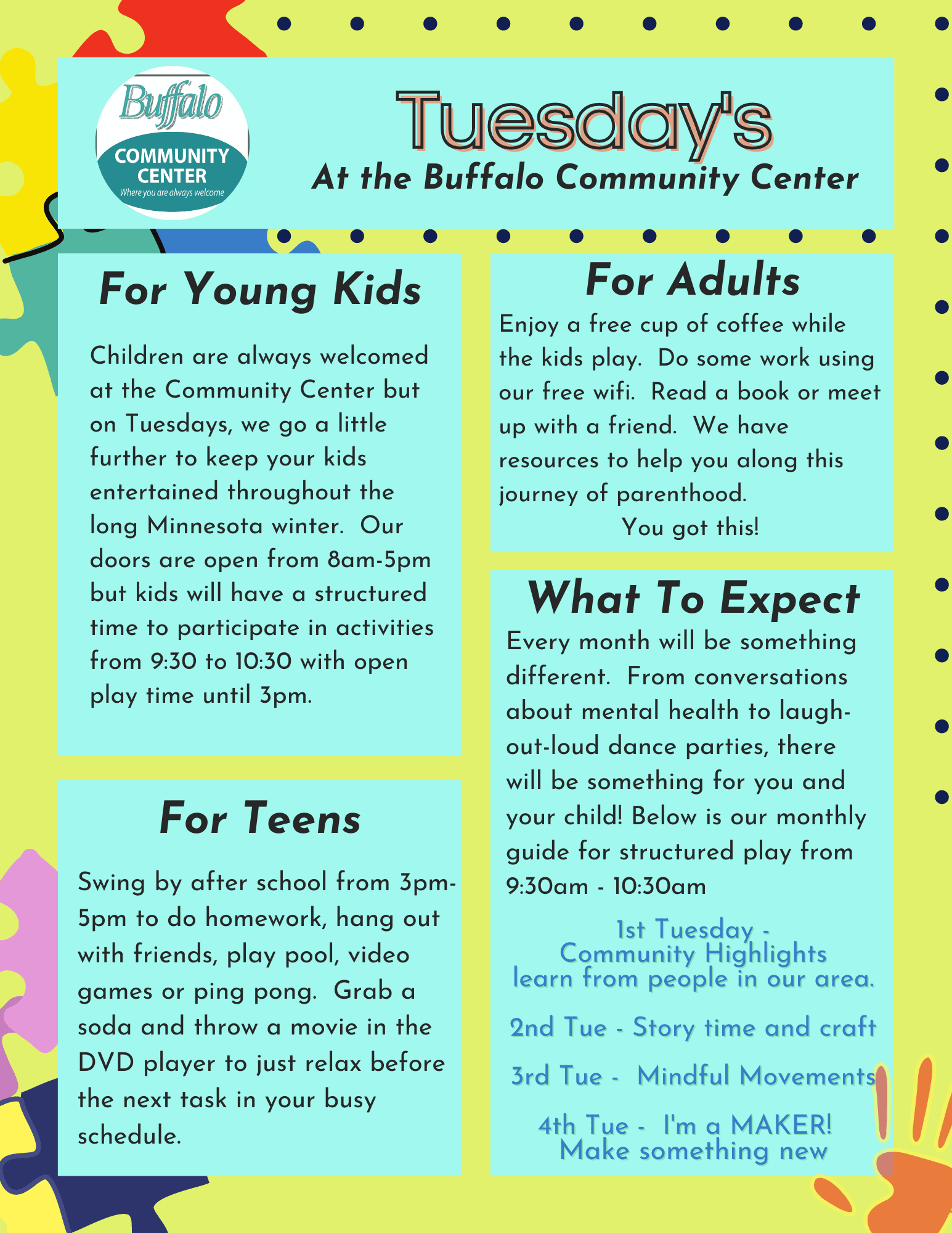 Buffalo
COMMUNITY CENTER
Where you are always welcome

Tuesday's
At the Buffalo Community Center

For Young Kids

Children are always welcomed at the Community Center but on Tuesdays, we go a little further to keep your kids entertained throughout the long Minnesota winter. Our doors are open from 8am-5pm but kids will have a structured time to participate in activities from 9:30 to 10:30 with open play time until 3pm.

For Teens

Swing by after school from 3pm-5pm to do homework, hang out with friends, play pool, video games or ping pong. Grab a soda and throw a movie in the DVD player to just relax before the next task in your busy schedule.

For Adults

Enjoy a free cup of coffee while the kids play. Do some work using our free wifi. Read a book or meet up with a friend. We have resources to help you along this journey of parenthood.
You got this!

What To Expect

Every month will be something different. From conversations about mental health to laugh-out-loud dance parties, there will be something for you and your child! Below is our monthly guide for structured play from 9:30am - 10:30am

1st Tuesday -
Community Highlights
learn from people in our area.

2nd Tue - Story time and craft

3rd Tue - Mindful Movements

4th Tue - I'm a MAKER!
Make something new